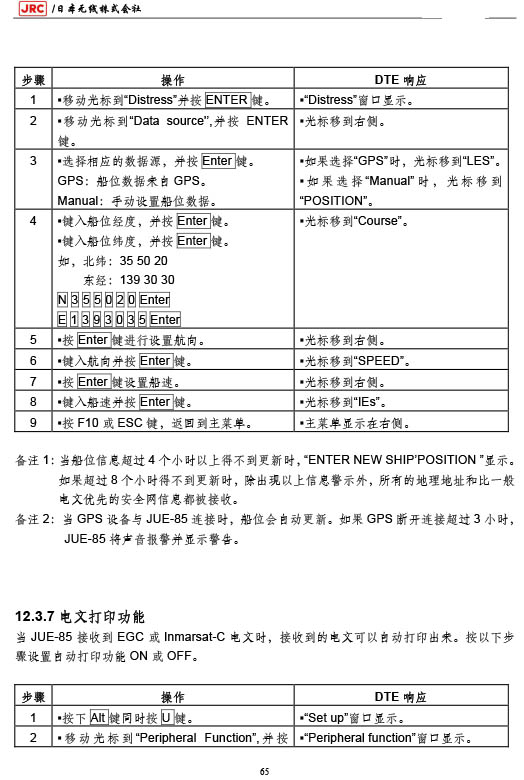 JRC /日本无线株式会社

| 步骤 | 操作 | DTE 响应 |
|---|---|---|
| 1 | ▪移动光标到“Distress”并按 ENTER 键。 | ▪“Distress”窗口显示。 |
| 2 | ▪移动光标到“Data source”,并按 ENTER 键。 | ▪光标移到右侧。 |
| 3 | ▪选择相应的数据源，并按 Enter 键。 GPS：船位数据来自 GPS。 Manual：手动设置船位数据。 | ▪如果选择“GPS”时，光标移到“LES”。 ▪如果选择“Manual”时，光标移到“POSITION”。 |
| 4 | ▪键入船位经度，并按 Enter 键。 ▪键入船位纬度，并按 Enter 键。 如，北纬：35 50 20 东经：139 30 30 N 3 5 5 0 2 0 Enter E 1 3 9 3 0 3 5 Enter | ▪光标移到“Course”。 |
| 5 | ▪按 Enter 键进行设置航向。 | ▪光标移到右侧。 |
| 6 | ▪键入航向并按 Enter 键。 | ▪光标移到“SPEED”。 |
| 7 | ▪按 Enter 键设置船速。 | ▪光标移到右侧。 |
| 8 | ▪键入船速并按 Enter 键。 | ▪光标移到“IEs”。 |
| 9 | ▪按 F10 或 ESC 键，返回到主菜单。 | ▪主菜单显示在右侧。 |

备注 1：当船位信息超过 4 个小时以上得不到更新时，“ENTER NEW SHIP'POSITION ”显示。如果超过 8 个小时得不到更新时，除出现以上信息警示外，所有的地理地址和比一般电文优先的安全网信息都被接收。
备注 2：当 GPS 设备与 JUE-85 连接时，船位会自动更新。如果 GPS 断开连接超过 3 小时，JUE-85 将声音报警并显示警告。

12.3.7 电文打印功能
当 JUE-85 接收到 EGC 或 Inmarsat-C 电文时，接收到的电文可以自动打印出来。按以下步骤设置自动打印功能 ON 或 OFF。

| 步骤 | 操作 | DTE 响应 |
|---|---|---|
| 1 | ▪按下 Alt 键同时按 U 键。 | ▪“Set up”窗口显示。 |
| 2 | ▪移动光标到“Peripheral Function”,并按 | ▪“Peripheral function”窗口显示。 |

65